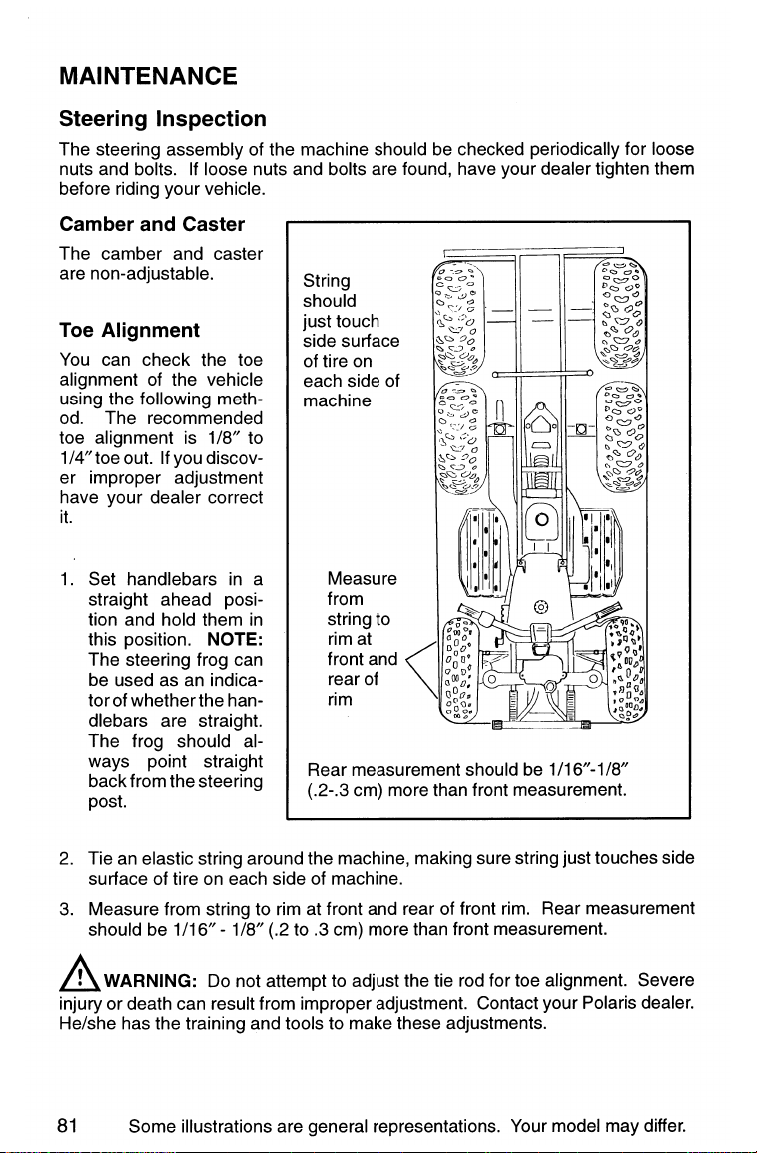 MAINTENANCE

Steering Inspection

The steering assembly of the machine should be checked periodically for loose nuts and bolts. If loose nuts and bolts are found, have your dealer tighten them before riding your vehicle.

Camber and Caster

The camber and caster are non-adjustable.

Toe Alignment

You can check the toe alignment of the vehicle using the following method. The recommended toe alignment is 1/8″ to 1/4″ toe out. If you discover improper adjustment have your dealer correct it.

1. Set handlebars in a straight ahead position and hold them in this position. NOTE: The steering frog can be used as an indicator of whether the handlebars are straight. The frog should always point straight back from the steering post.

String should just touch side surface of tire on each side of machine

Measure from string to rim at front and rear of rim

Rear measurement should be 1/16″-1/8″ (.2-.3 cm) more than front measurement.

2. Tie an elastic string around the machine, making sure string just touches side surface of tire on each side of machine.

3. Measure from string to rim at front and rear of front rim. Rear measurement should be 1/16″ - 1/8″ (.2 to .3 cm) more than front measurement.

WARNING: Do not attempt to adjust the tie rod for toe alignment. Severe injury or death can result from improper adjustment. Contact your Polaris dealer. He/she has the training and tools to make these adjustments.

81 Some illustrations are general representations. Your model may differ.